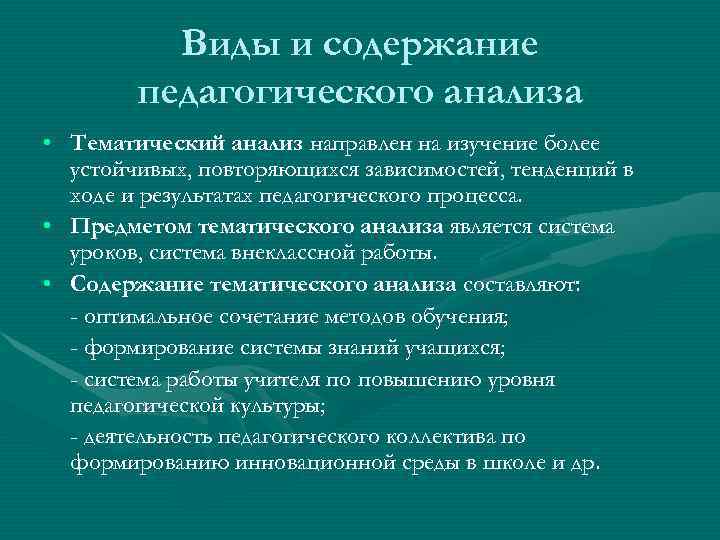 Виды и содержание педагогического анализа

• Тематический анализ направлен на изучение более устойчивых, повторяющихся зависимостей, тенденций в ходе и результатах педагогического процесса.

• Предметом тематического анализа является система уроков, система внеклассной работы.

• Содержание тематического анализа составляют:

- оптимальное сочетание методов обучения;

- формирование системы знаний учащихся;

- система работы учителя по повышению уровня педагогической культуры;

- деятельность педагогического коллектива по формированию инновационной среды в школе и др.